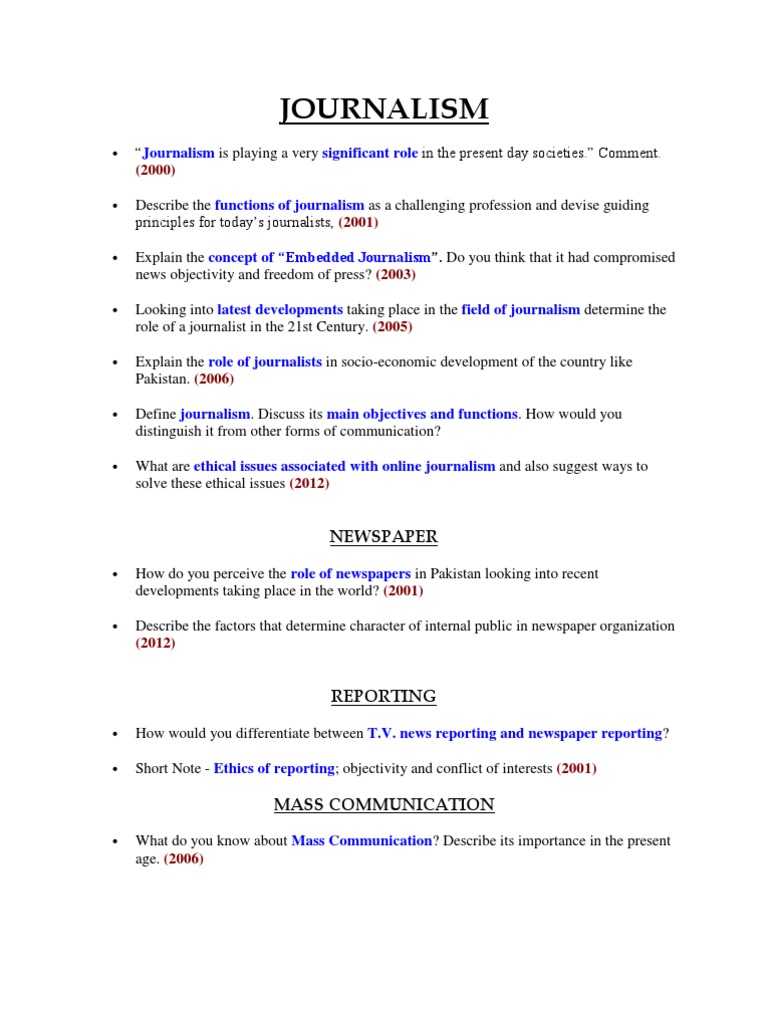 JOURNALISM

• "Journalism is playing a very significant role in the present day societies." Comment. (2000)

• Describe the functions of journalism as a challenging profession and devise guiding principles for today's journalists, (2001)

• Explain the concept of "Embedded Journalism". Do you think that it had compromised news objectivity and freedom of press? (2003)

• Looking into latest developments taking place in the field of journalism determine the role of a journalist in the 21st Century. (2005)

• Explain the role of journalists in socio-economic development of the country like Pakistan. (2006)

• Define journalism. Discuss its main objectives and functions. How would you distinguish it from other forms of communication?

• What are ethical issues associated with online journalism and also suggest ways to solve these ethical issues (2012)

NEWSPAPER

• How do you perceive the role of newspapers in Pakistan looking into recent developments taking place in the world? (2001)

• Describe the factors that determine character of internal public in newspaper organization (2012)

REPORTING

• How would you differentiate between T.V. news reporting and newspaper reporting?

• Short Note - Ethics of reporting; objectivity and conflict of interests (2001)

MASS COMMUNICATION

• What do you know about Mass Communication? Describe its importance in the present age. (2006)